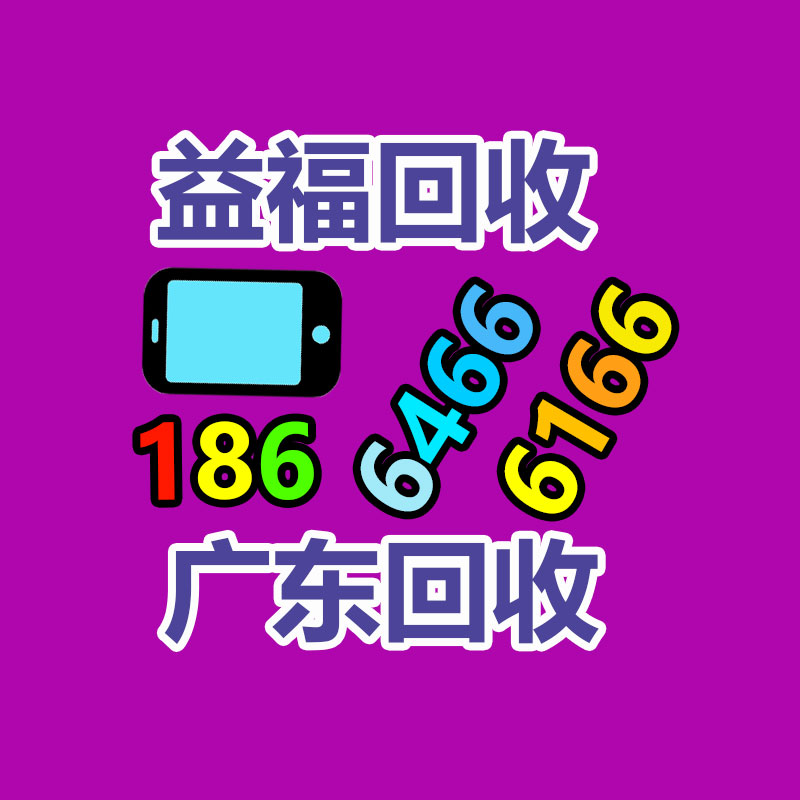 益福回收

186 6466 6166

广东回收